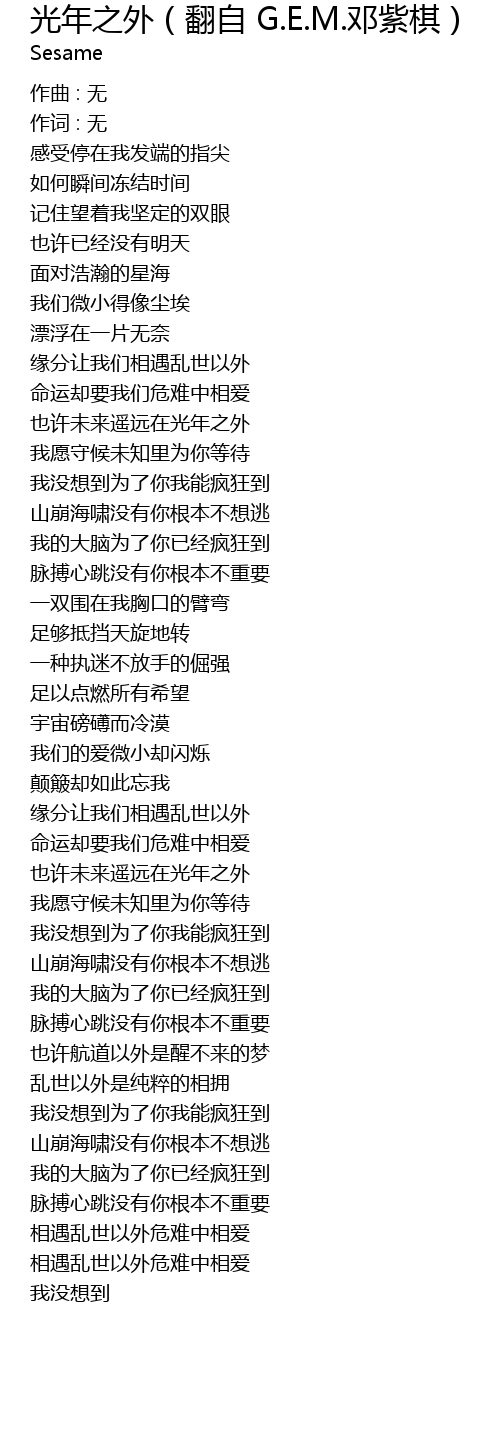 光年之外（翻自 G.E.M.邓紫棋）
Sesame

作曲 : 无
作词 : 无
感受停在我发端的指尖
如何瞬间冻结时间
记住望着我坚定的双眼
也许已经没有明天
面对浩瀚的星海
我们微小得像尘埃
漂浮在一片无奈
缘分让我们相遇乱世以外
命运却要我们危难中相爱
也许未来遥远在光年之外
我愿守候未知里为你等待
我没想到为了你我能疯狂到
山崩海啸没有你根本不想逃
我的大脑为了你已经疯狂到
脉搏心跳没有你根本不重要
一双围在我胸口的臂弯
足够抵挡天旋地转
一种执迷不放手的倔强
足以点燃所有希望
宇宙磅礴而冷漠
我们的爱微小却闪烁
颠簸却如此忘我
缘分让我们相遇乱世以外
命运却要我们危难中相爱
也许未来遥远在光年之外
我愿守候未知里为你等待
我没想到为了你我能疯狂到
山崩海啸没有你根本不想逃
我的大脑为了你已经疯狂到
脉搏心跳没有你根本不重要
也许航道以外是醒不来的梦
乱世以外是纯粹的相拥
我没想到为了你我能疯狂到
山崩海啸没有你根本不想逃
我的大脑为了你已经疯狂到
脉搏心跳没有你根本不重要
相遇乱世以外危难中相爱
相遇乱世以外危难中相爱
我没想到